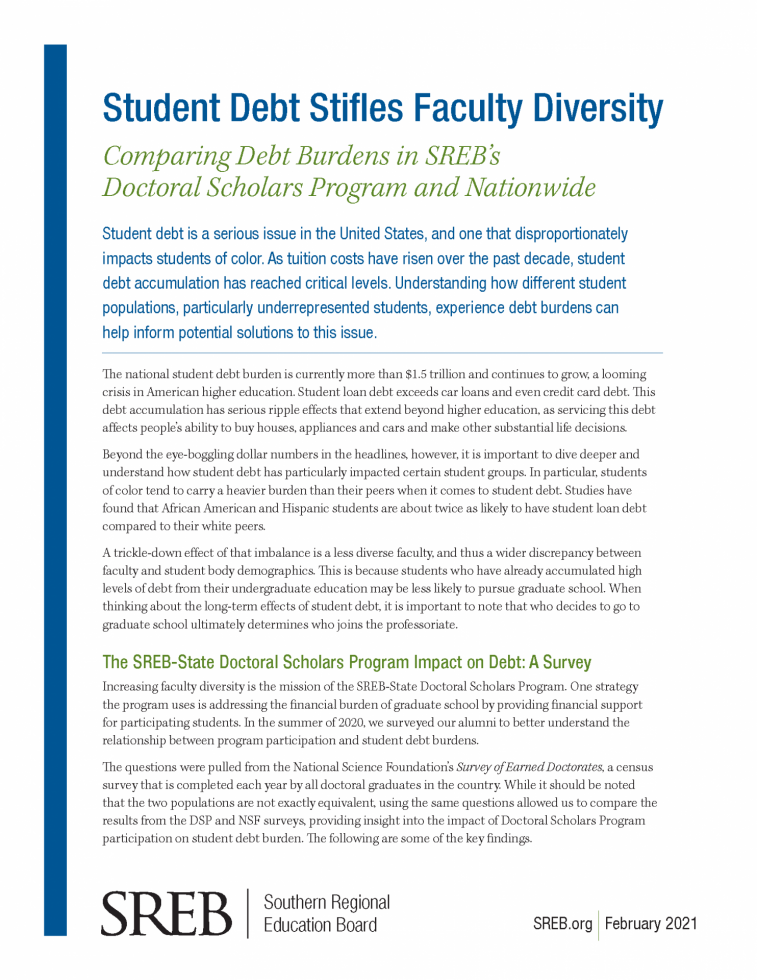 Student Debt Stifles Faculty Diversity

Comparing Debt Burdens in SREB's Doctoral Scholars Program and Nationwide

Student debt is a serious issue in the United States, and one that disproportionately impacts students of color. As tuition costs have risen over the past decade, student debt accumulation has reached critical levels. Understanding how different student populations, particularly underrepresented students, experience debt burdens can help inform potential solutions to this issue.

The national student debt burden is currently more than $1.5 trillion and continues to grow, a looming crisis in American higher education. Student loan debt exceeds car loans and even credit card debt. This debt accumulation has serious ripple effects that extend beyond higher education, as servicing this debt affects people's ability to buy houses, appliances and cars and make other substantial life decisions.

Beyond the eye-boggling dollar numbers in the headlines, however, it is important to dive deeper and understand how student debt has particularly impacted certain student groups. In particular, students of color tend to carry a heavier burden than their peers when it comes to student debt. Studies have found that African American and Hispanic students are about twice as likely to have student loan debt compared to their white peers.

A trickle-down effect of that imbalance is a less diverse faculty, and thus a wider discrepancy between faculty and student body demographics. This is because students who have already accumulated high levels of debt from their undergraduate education may be less likely to pursue graduate school. When thinking about the long-term effects of student debt, it is important to note that who decides to go to graduate school ultimately determines who joins the professoriate.

The SREB-State Doctoral Scholars Program Impact on Debt: A Survey

Increasing faculty diversity is the mission of the SREB-State Doctoral Scholars Program. One strategy the program uses is addressing the financial burden of graduate school by providing financial support for participating students. In the summer of 2020, we surveyed our alumni to better understand the relationship between program participation and student debt burdens.

The questions were pulled from the National Science Foundation's Survey of Earned Doctorates, a census survey that is completed each year by all doctoral graduates in the country. While it should be noted that the two populations are not exactly equivalent, using the same questions allowed us to compare the results from the DSP and NSF surveys, providing insight into the impact of Doctoral Scholars Program participation on student debt burden. The following are some of the key findings.

SREB Southern Regional Education Board

SREB.org February 2021